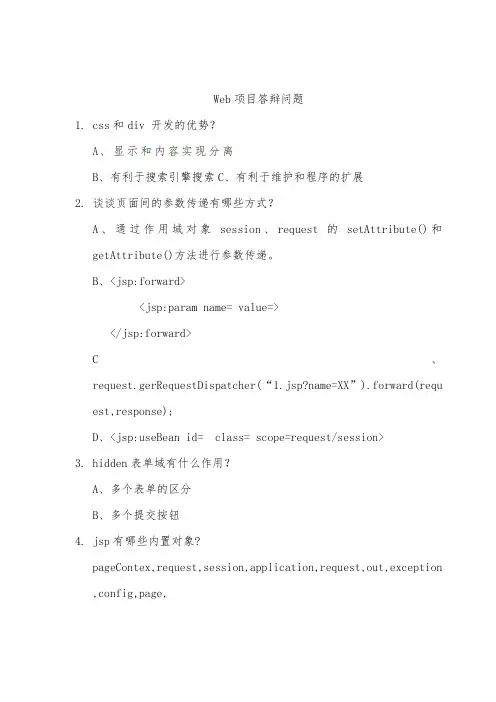 Web 项目答辩问题

1. css 和 div 开发的优势?

A、显示和内容实现分离

B、有利于搜索引擎搜索 C、有利于维护和程序的扩展

2. 谈谈页面间的参数传递有哪些方式?

A、通过作用域对象 session、request 的 setAttribute()和 getAttribute()方法进行参数传递。

B、<jsp:forward>

<jsp:param name= value=>

</jsp:forward>

C、request.gerRequestDispatcher("1.jsp?name=XX").forward(request,response);

D、<jsp:useBean id= class= scope=request/session>

3. hidden 表单域有什么作用?

A、多个表单的区分

B、多个提交按钮

4. jsp 有哪些内置对象?

pageContex,request,session,application,request,out,exception,config,page,